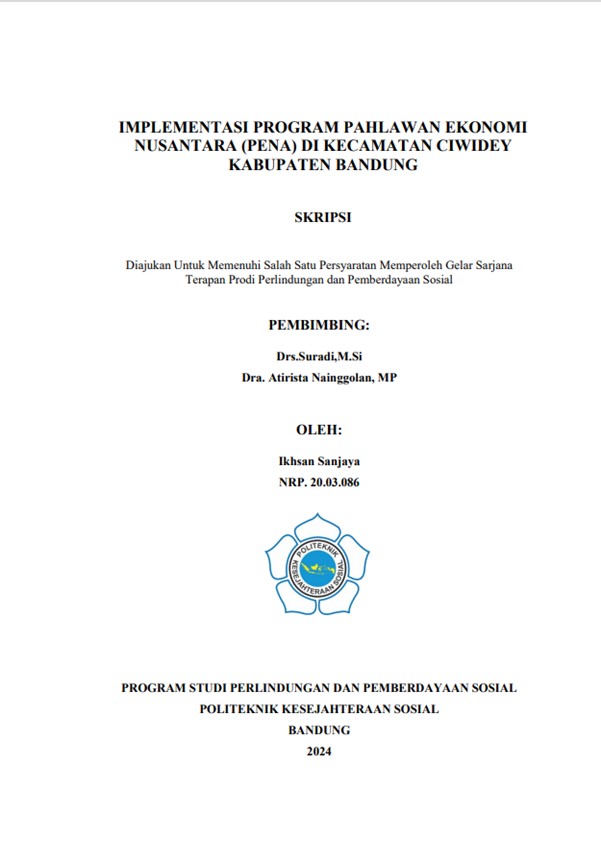 IMPLEMENTASI PROGRAM PAHLAWAN EKONOMI NUSANTARA (PENA) DI KECAMATAN CIWIDEY KABUPATEN BANDUNG

SKRIPSI

Diajukan Untuk Memenuhi Salah Satu Persyaratan Memperoleh Gelar Sarjana Terapan Prodi Perlindungan dan Pemberdayaan Sosial

PEMBIMBING:

Drs.Suradi,M.Si

Dra. Atirista Nainggolan, MP

OLEH:

Ikhsan Sanjaya

NRP. 20.03.086

POLITEKNIK KESEJAHTERAAN SOSIAL

PROGRAM STUDI PERLINDUNGAN DAN PEMBERDAYAAN SOSIAL

POLITEKNIK KESEJAHTERAAN SOSIAL

BANDUNG

2024